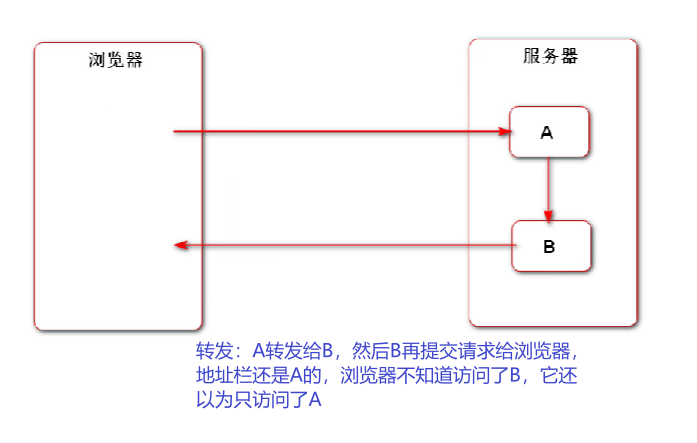 浏览器

服务器

A

B

转发：A转发给B，然后B再提交请求给浏览器，地址栏还是A的，浏览器不知道访问了B，它还以为只访问了A